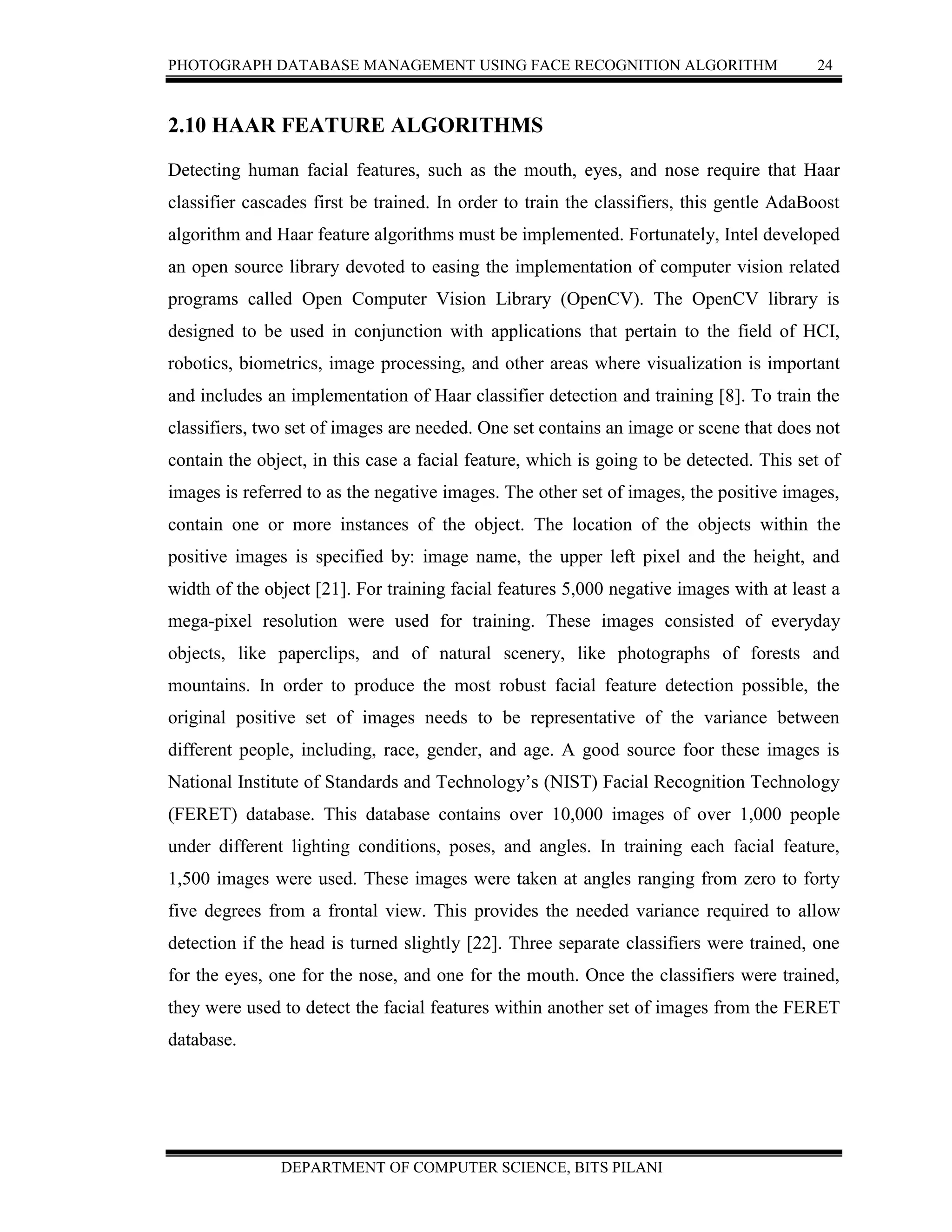 PHOTOGRAPH DATABASE MANAGEMENT USING FACE RECOGNITION ALGORITHM 24

2.10 HAAR FEATURE ALGORITHMS

Detecting human facial features, such as the mouth, eyes, and nose require that Haar classifier cascades first be trained. In order to train the classifiers, this gentle AdaBoost algorithm and Haar feature algorithms must be implemented. Fortunately, Intel developed an open source library devoted to easing the implementation of computer vision related programs called Open Computer Vision Library (OpenCV). The OpenCV library is designed to be used in conjunction with applications that pertain to the field of HCI, robotics, biometrics, image processing, and other areas where visualization is important and includes an implementation of Haar classifier detection and training [8]. To train the classifiers, two set of images are needed. One set contains an image or scene that does not contain the object, in this case a facial feature, which is going to be detected. This set of images is referred to as the negative images. The other set of images, the positive images, contain one or more instances of the object. The location of the objects within the positive images is specified by: image name, the upper left pixel and the height, and width of the object [21]. For training facial features 5,000 negative images with at least a mega-pixel resolution were used for training. These images consisted of everyday objects, like paperclips, and of natural scenery, like photographs of forests and mountains. In order to produce the most robust facial feature detection possible, the original positive set of images needs to be representative of the variance between different people, including, race, gender, and age. A good source foor these images is National Institute of Standards and Technology's (NIST) Facial Recognition Technology (FERET) database. This database contains over 10,000 images of over 1,000 people under different lighting conditions, poses, and angles. In training each facial feature, 1,500 images were used. These images were taken at angles ranging from zero to forty five degrees from a frontal view. This provides the needed variance required to allow detection if the head is turned slightly [22]. Three separate classifiers were trained, one for the eyes, one for the nose, and one for the mouth. Once the classifiers were trained, they were used to detect the facial features within another set of images from the FERET database.

DEPARTMENT OF COMPUTER SCIENCE, BITS PILANI